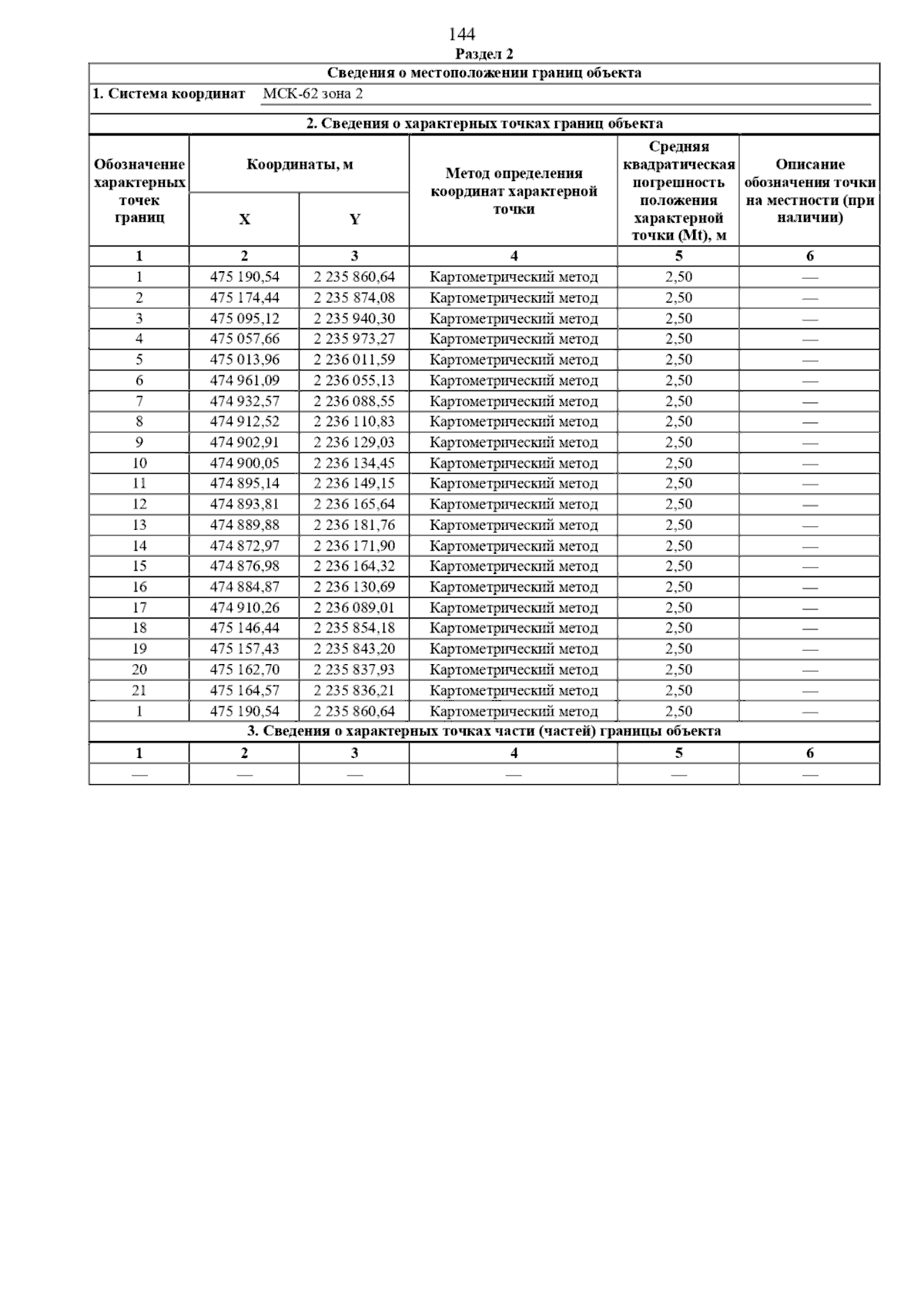 144

Раздел 2

Сведения о местоположении границ объекта

1. Система координат МСК-62 зона 2

2. Сведения о характерных точках границ объекта

| Обозначение характерных точек границ | Координаты, м X | Координаты, м Y | Метод определения координат характерной точки | Средняя квадратическая погрешность положения характерной точки (Mt), м | Описание обозначения точки на местности (при наличии) |
|---|---|---|---|---|---|
| 1 | 2 | 3 | 4 | 5 | 6 |
| 1 | 475 190,54 | 2 235 860,64 | Картометрический метод | 2,50 | — |
| 2 | 475 174,44 | 2 235 874,08 | Картометрический метод | 2,50 | — |
| 3 | 475 095,12 | 2 235 940,30 | Картометрический метод | 2,50 | — |
| 4 | 475 057,66 | 2 235 973,27 | Картометрический метод | 2,50 | — |
| 5 | 475 013,96 | 2 236 011,59 | Картометрический метод | 2,50 | — |
| 6 | 474 961,09 | 2 236 055,13 | Картометрический метод | 2,50 | — |
| 7 | 474 932,57 | 2 236 088,55 | Картометрический метод | 2,50 | — |
| 8 | 474 912,52 | 2 236 110,83 | Картометрический метод | 2,50 | — |
| 9 | 474 902,91 | 2 236 129,03 | Картометрический метод | 2,50 | — |
| 10 | 474 900,05 | 2 236 134,45 | Картометрический метод | 2,50 | — |
| 11 | 474 895,14 | 2 236 149,15 | Картометрический метод | 2,50 | — |
| 12 | 474 893,81 | 2 236 165,64 | Картометрический метод | 2,50 | — |
| 13 | 474 889,88 | 2 236 181,76 | Картометрический метод | 2,50 | — |
| 14 | 474 872,97 | 2 236 171,90 | Картометрический метод | 2,50 | — |
| 15 | 474 876,98 | 2 236 164,32 | Картометрический метод | 2,50 | — |
| 16 | 474 884,87 | 2 236 130,69 | Картометрический метод | 2,50 | — |
| 17 | 474 910,26 | 2 236 089,01 | Картометрический метод | 2,50 | — |
| 18 | 475 146,44 | 2 235 854,18 | Картометрический метод | 2,50 | — |
| 19 | 475 157,43 | 2 235 843,20 | Картометрический метод | 2,50 | — |
| 20 | 475 162,70 | 2 235 837,93 | Картометрический метод | 2,50 | — |
| 21 | 475 164,57 | 2 235 836,21 | Картометрический метод | 2,50 | — |
| 1 | 475 190,54 | 2 235 860,64 | Картометрический метод | 2,50 | — |

3. Сведения о характерных точках части (частей) границы объекта

| 1 | 2 | 3 | 4 | 5 | 6 |
|---|---|---|---|---|---|
| — | — | — | — | — | — |